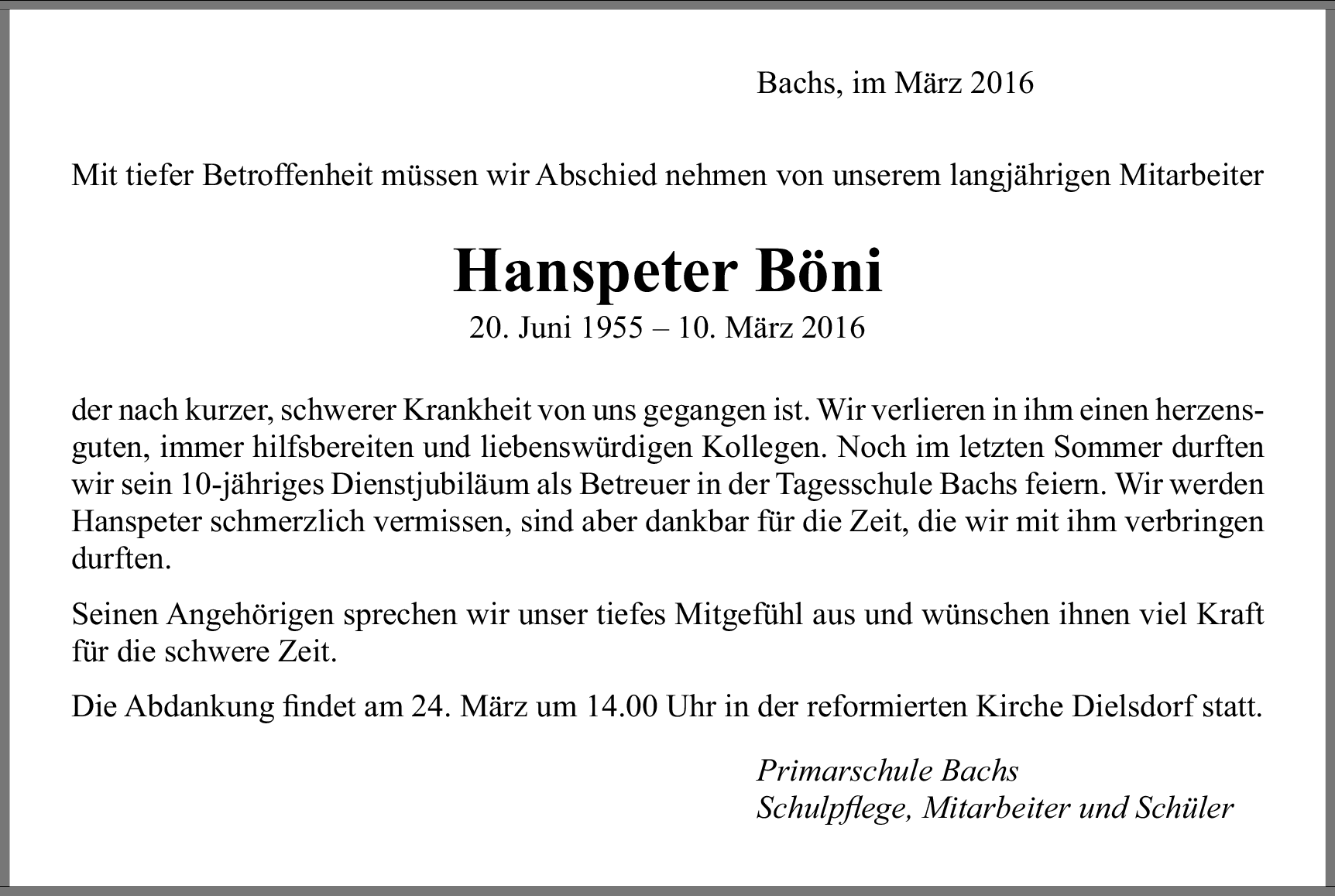 Bachs, im März 2016

Mit tiefer Betroffenheit müssen wir Abschied nehmen von unserem langjährigen Mitarbeiter

Hanspeter Böni

20. Juni 1955 – 10. März 2016

der nach kurzer, schwerer Krankheit von uns gegangen ist. Wir verlieren in ihm einen herzensguten, immer hilfsbereiten und liebenswürdigen Kollegen. Noch im letzten Sommer durften wir sein 10-jähriges Dienstjubiläum als Betreuer in der Tagesschule Bachs feiern. Wir werden Hanspeter schmerzlich vermissen, sind aber dankbar für die Zeit, die wir mit ihm verbringen durften.

Seinen Angehörigen sprechen wir unser tiefes Mitgefühl aus und wünschen ihnen viel Kraft für die schwere Zeit.

Die Abdankung findet am 24. März um 14.00 Uhr in der reformierten Kirche Dielsdorf statt.

Primarschule Bachs
Schulpflege, Mitarbeiter und Schüler